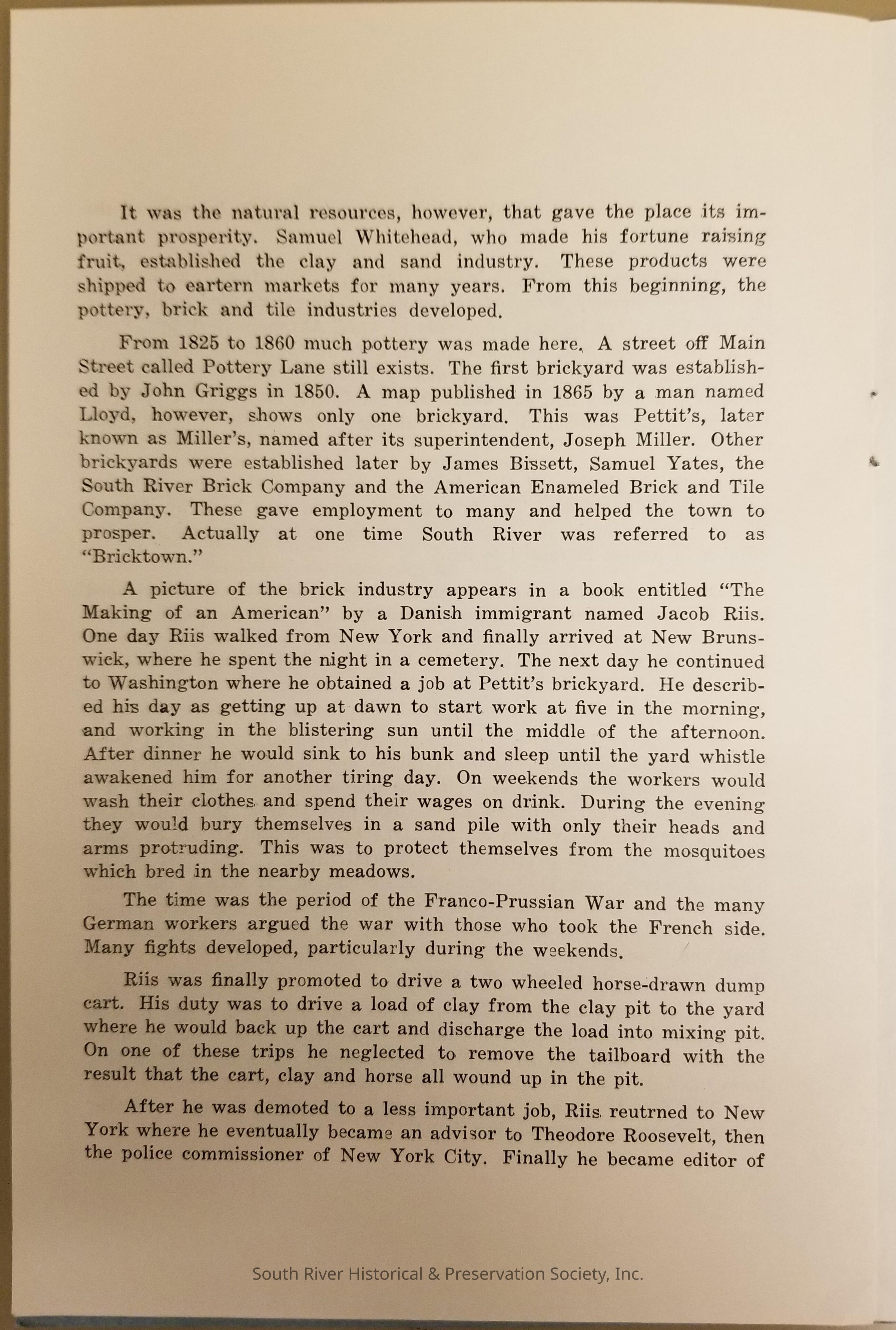 It was the natural resources, however, that gave the place its important prosperity. Samuel Whitehead, who made his fortune raising fruit, established the clay and sand industry. These products were shipped to eartern markets for many years. From this beginning, the pottery, brick and tile industries developed.

From 1825 to 1860 much pottery was made here. A street off Main Street called Pottery Lane still exists. The first brickyard was established by John Griggs in 1850. A map published in 1865 by a man named Lloyd, however, shows only one brickyard. This was Pettit's, later known as Miller's, named after its superintendent, Joseph Miller. Other brickyards were established later by James Bissett, Samuel Yates, the South River Brick Company and the American Enameled Brick and Tile Company. These gave employment to many and helped the town to prosper. Actually at one time South River was referred to as "Bricktown."

A picture of the brick industry appears in a book entitled "The Making of an American" by a Danish immigrant named Jacob Riis. One day Riis walked from New York and finally arrived at New Brunswick, where he spent the night in a cemetery. The next day he continued to Washington where he obtained a job at Pettit's brickyard. He described his day as getting up at dawn to start work at five in the morning, and working in the blistering sun until the middle of the afternoon. After dinner he would sink to his bunk and sleep until the yard whistle awakened him for another tiring day. On weekends the workers would wash their clothes and spend their wages on drink. During the evening they would bury themselves in a sand pile with only their heads and arms protruding. This was to protect themselves from the mosquitoes which bred in the nearby meadows.

The time was the period of the Franco-Prussian War and the many German workers argued the war with those who took the French side. Many fights developed, particularly during the weekends.

Riis was finally promoted to drive a two wheeled horse-drawn dump cart. His duty was to drive a load of clay from the clay pit to the yard where he would back up the cart and discharge the load into mixing pit. On one of these trips he neglected to remove the tailboard with the result that the cart, clay and horse all wound up in the pit.

After he was demoted to a less important job, Riis reutrned to New York where he eventually became an advisor to Theodore Roosevelt, then the police commissioner of New York City. Finally he became editor of

South River Historical & Preservation Society, Inc.